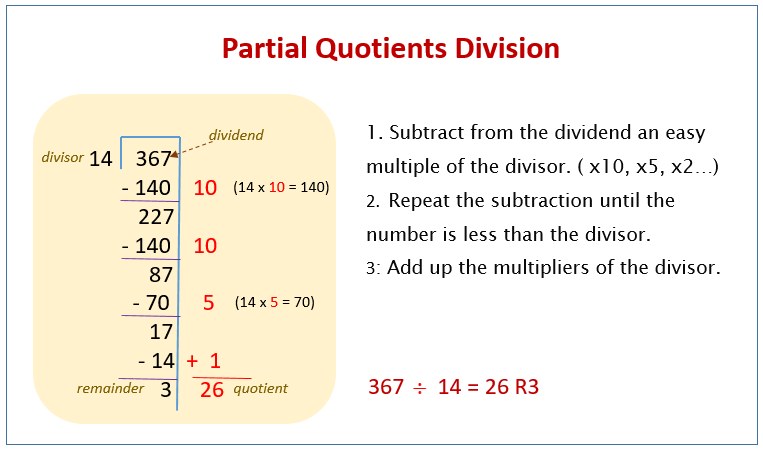 Partial Quotients Division

dividend
divisor 14 367
- 140 10 (14 x 10 = 140)
227
- 140 10
87
- 70 5 (14 x 5 = 70)
17
- 14 + 1
remainder 3 26 quotient

1. Subtract from the dividend an easy multiple of the divisor. ( x10, x5, x2...)

2. Repeat the subtraction until the number is less than the divisor.

3: Add up the multipliers of the divisor.

$367 \div 14 = 26$ R3